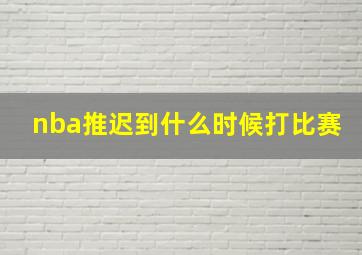 nba推迟到什么时候打比赛